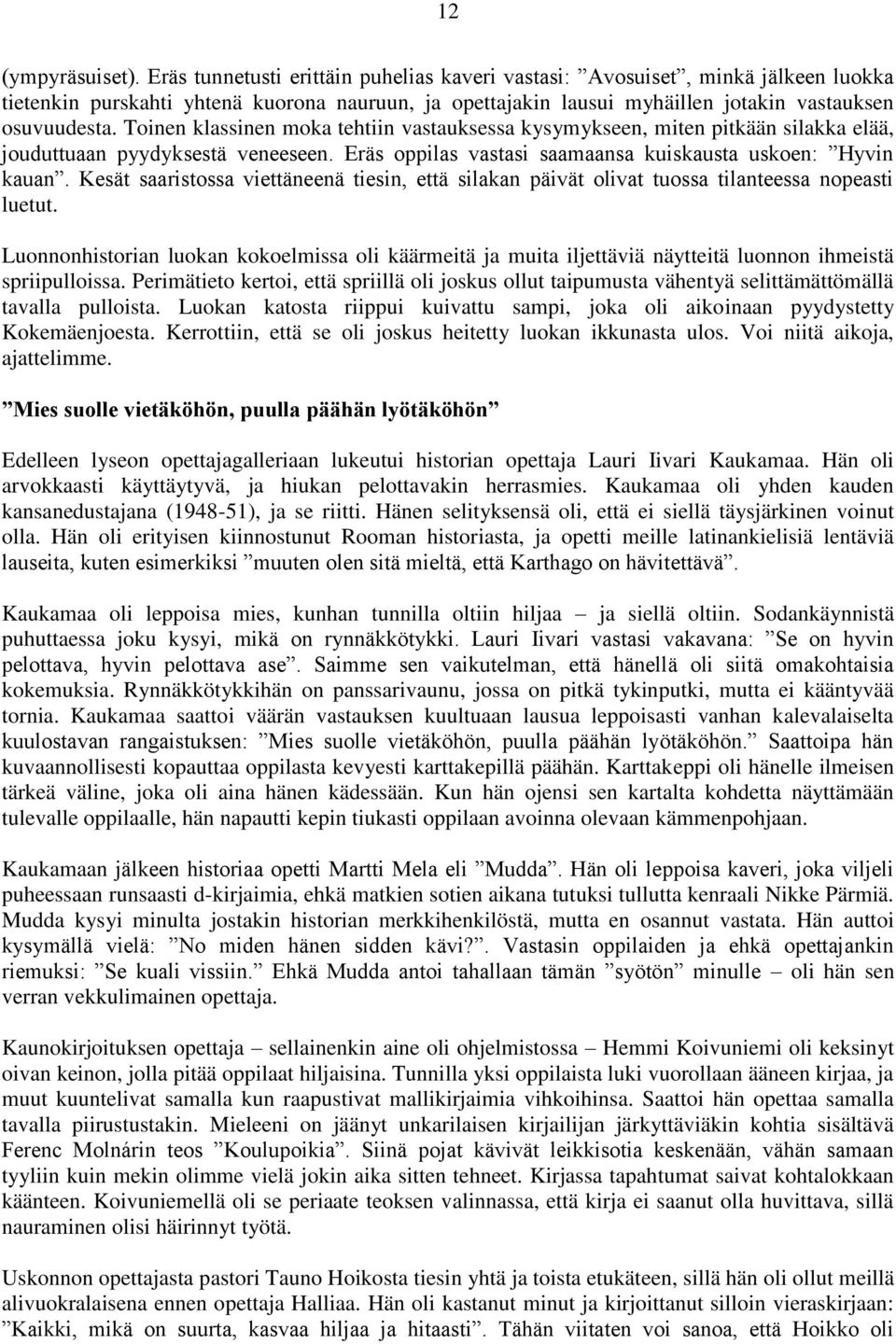 12

(ympyräsuiset). Eräs tunnetusti erittäin puhelias kaveri vastasi: ”Avosuiset”, minkä jälkeen luokka tietenkin purskahti yhtenä kuorona nauruun, ja opettajakin lausui myhäillen jotakin vastauksen osuvuudesta. Toinen klassinen moka tehtiin vastauksessa kysymykseen, miten pitkään silakka elää, jouduttuaan pyydyksestä veneeseen. Eräs oppilas vastasi saamaansa kuiskausta uskoen: ”Hyvin kauan”. Kesät saaristossa viettäneenä tiesin, että silakan päivät olivat tuossa tilanteessa nopeasti luetut.

Luonnonhistorian luokan kokoelmissa oli käärmeitä ja muita iljettäviä näytteitä luonnon ihmeistä spriipulloissa. Perimätieto kertoi, että spriillä oli joskus ollut taipumusta vähentyä selittämättömällä tavalla pulloista. Luokan katosta riippui kuivattu sampi, joka oli aikoinaan pyydystetty Kokemäenjoesta. Kerrottiin, että se oli joskus heitetty luokan ikkunasta ulos. Voi niitä aikoja, ajattelimme.

”Mies suolle vietäköhön, puulla päähän lyötäköhön”

Edelleen lyseon opettajagalleriaan lukeutui historian opettaja Lauri Iivari Kaukamaa. Hän oli arvokkaasti käyttäytyvä, ja hiukan pelottavakin herrasmies. Kaukamaa oli yhden kauden kansanedustajana (1948-51), ja se riitti. Hänen selityksensä oli, että ei siellä täysjärkinen voinut olla. Hän oli erityisen kiinnostunut Rooman historiasta, ja opetti meille latinankielisiä lentäviä lauseita, kuten esimerkiksi ”muuten olen sitä mieltä, että Karthago on hävitettävä”.

Kaukamaa oli leppoisa mies, kunhan tunnilla oltiin hiljaa – ja siellä oltiin. Sodankäynnistä puhuttaessa joku kysyi, mikä on rynnäkkötykki. Lauri Iivari vastasi vakavana: ”Se on hyvin pelottava, hyvin pelottava ase”. Saimme sen vaikutelman, että hänellä oli siitä omakohtaisia kokemuksia. Rynnäkkötykkihän on panssarivaunu, jossa on pitkä tykinputki, mutta ei kääntyvää tornia. Kaukamaa saattoi väärän vastauksen kuultuaan lausua leppoisasti vanhan kalevalaiselta kuulostavan rangaistuksen: ”Mies suolle vietäköhön, puulla päähän lyötäköhön.” Saattoipa hän kuvaannollisesti kopauttaa oppilasta kevyesti karttakepillä päähän. Karttakeppi oli hänelle ilmeisen tärkeä väline, joka oli aina hänen kädessään. Kun hän ojensi sen kartalta kohdetta näyttämään tulevalle oppilaalle, hän napautti kepin tiukasti oppilaan avoinna olevaan kämmenpohjaan.

Kaukamaan jälkeen historiaa opetti Martti Mela eli ”Mudda”. Hän oli leppoisa kaveri, joka viljeli puheessaan runsaasti d-kirjaimia, ehkä matkien sotien aikana tutuksi tullutta kenraali Nikke Pärmiä. Mudda kysyi minulta jostakin historian merkkihenkilöstä, mutta en osannut vastata. Hän auttoi kysymällä vielä: ”No miden hänen sidden kävi?”. Vastasin oppilaiden ja ehkä opettajankin riemuksi: ”Se kuali vissiin.” Ehkä Mudda antoi tahallaan tämän ”syötön” minulle – oli hän sen verran vekkulimainen opettaja.

Kaunokirjoituksen opettaja – sellainenkin aine oli ohjelmistossa – Hemmi Koivuniemi oli keksinyt oivan keinon, jolla pitää oppilaat hiljaisina. Tunnilla yksi oppilaista luki vuorollaan ääneen kirjaa, ja muut kuuntelivat samalla kun raapustivat mallikirjaimia vihkoihinsa. Saattoi hän opettaa samalla tavalla piirustustakin. Mieleeni on jäänyt unkarilaisen kirjailijan järkyttäviäkin kohtia sisältävä Ferenc Molnárin teos ”Koulupoikia”. Siinä pojat kävivät leikkisotia keskenään, vähän samaan tyyliin kuin mekin olimme vielä jokin aika sitten tehneet. Kirjassa tapahtumat saivat kohtalokkaan käänteen. Koivuniemellä oli se periaate teoksen valinnassa, että kirja ei saanut olla huvittava, sillä nauraminen olisi häirinnyt työtä.

Uskonnon opettajasta pastori Tauno Hoikosta tiesin yhtä ja toista etukäteen, sillä hän oli ollut meillä alivuokralaisena ennen opettaja Halliaa. Hän oli kastanut minut ja kirjoittanut silloin vieraskirjaan: ”Kaikki, mikä on suurta, kasvaa hiljaa ja hitaasti”. Tähän viitaten voi sanoa, että Hoikko oli